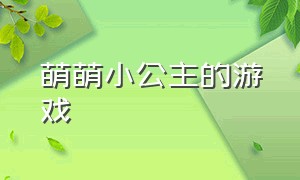 萌萌小公主的游戏